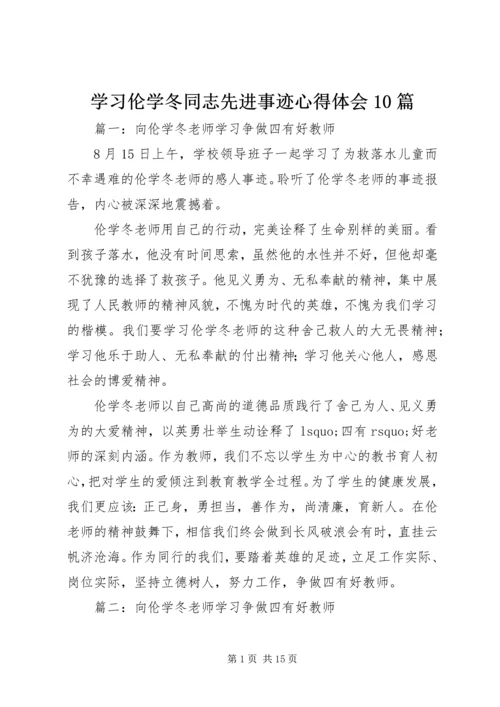 学习伦学冬同志先进事迹心得体会10篇

篇一：向伦学冬老师学习争做四有好教师

8月15日上午，学校领导班子一起学习了为救落水儿童而不幸遇难的伦学冬老师的感人事迹。聆听了伦学冬老师的事迹报告，内心被深深地震撼着。

伦学冬老师用自己的行动，完美诠释了生命别样的美丽。看到孩子落水，他没有时间思索，虽然他的水性并不好，但他却毫不犹豫的选择了救孩子。他见义勇为、无私奉献的精神，集中展现了人民教师的精神风貌，不愧为时代的英雄，不愧为我们学习的楷模。我们要学习伦学冬老师的这种舍己救人的大无畏精神；学习他乐于助人、无私奉献的付出精神；学习他关心他人，感恩社会的博爱精神。

伦学冬老师以自己高尚的道德品质践行了舍己为人、见义勇为的大爱精神，以英勇壮举生动诠释了lsquo;四有rsquo;好老师的深刻内涵。作为教师，我们不忘以学生为中心的教书育人初心，把对学生的爱倾注到教育教学全过程。为了学生的健康发展，我们更应该：正己身，勇担当，善作为，尚清廉，育新人。在伦老师的精神鼓舞下，相信我们终会做到长风破浪会有时，直挂云帆济沧海。作为同行的我们，要踏着英雄的足迹，立足工作实际、岗位实际，坚持立德树人，努力工作，争做四有好教师。

篇二：向伦学冬老师学习争做四有好教师

第1页 共15页